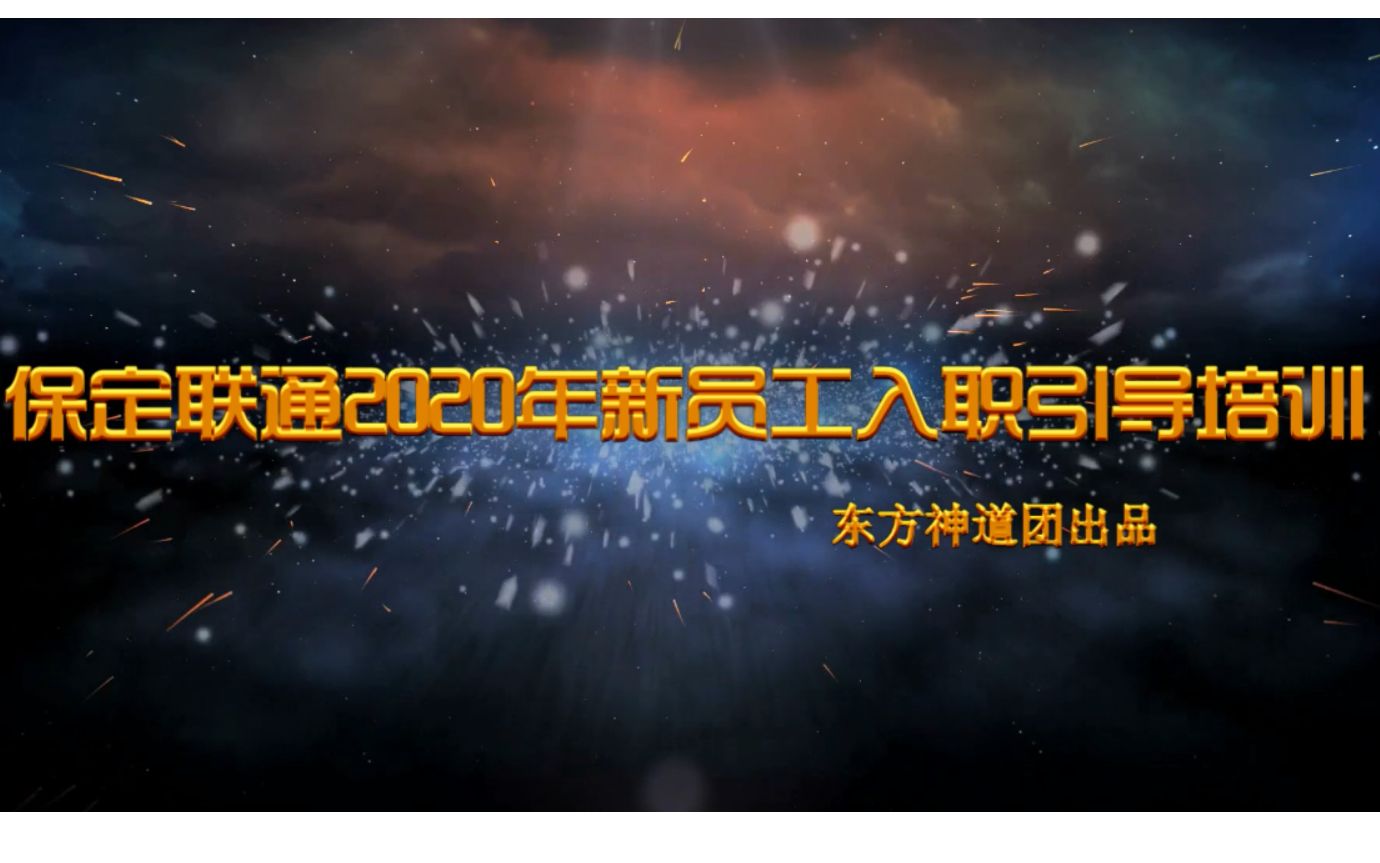 保定联通2020年新员工入职引导培训

东方神道团出品